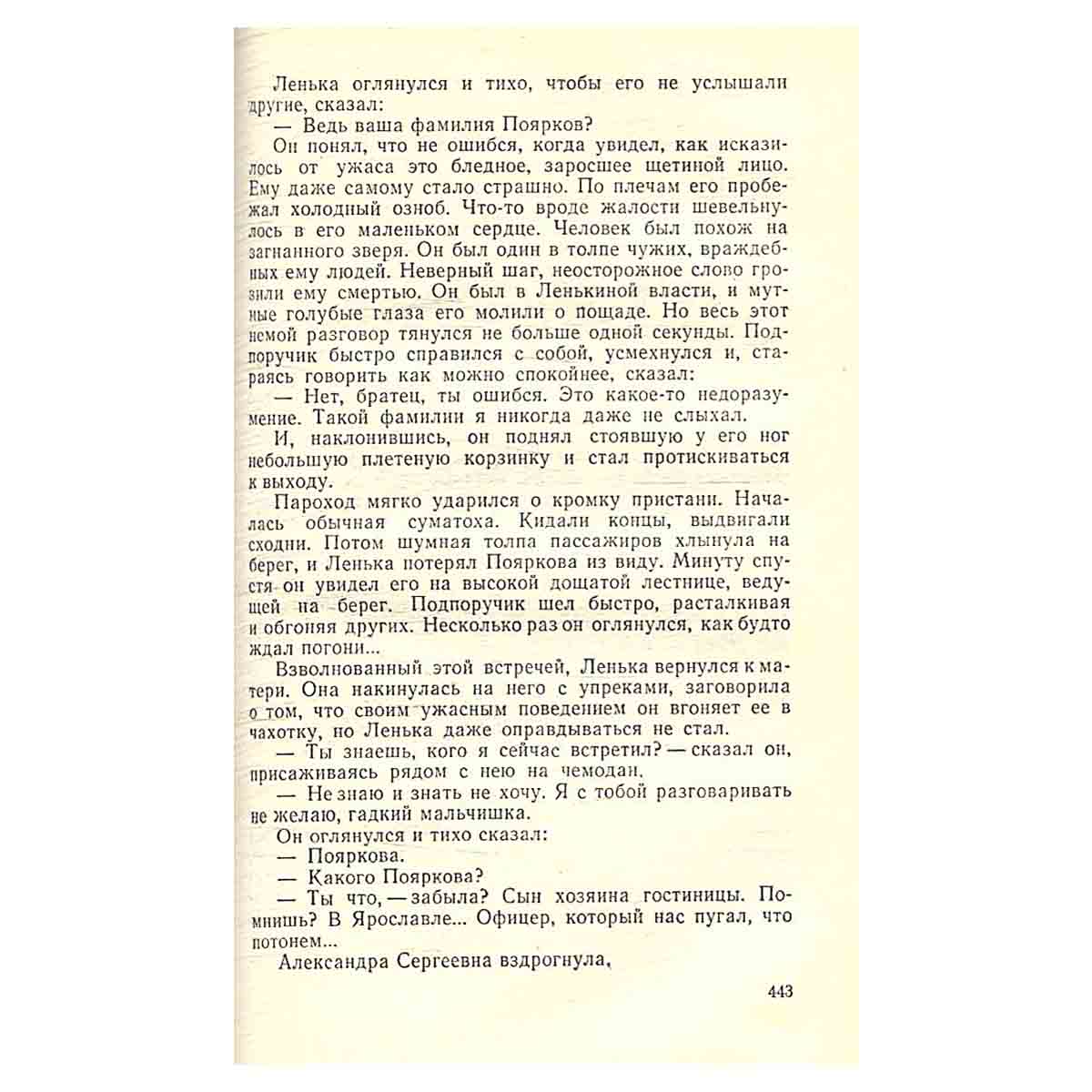 Ленька оглянулся и тихо, чтобы его не услышали другие, сказал:
— Ведь ваша фамилия Поярков?

Он понял, что не ошибся, когда увидел, как исказилось от ужаса это бледное, заросшее щетиной лицо. Ему даже самому стало страшно. По плечам его пробежал холодный озноб. Что-то вроде жалости шевельнулось в его маленьком сердце. Человек был похож на загнанного зверя. Он был один в толпе чужих, враждебных ему людей. Неверный шаг, неосторожное слово грозили ему смертью. Он был в Ленькиной власти, и мутные голубые глаза его молили о пощаде. Но весь этот немой разговор тянулся не больше одной секунды. Подпоручик быстро справился с собой, усмехнулся и, стараясь говорить как можно спокойнее, сказал:
— Нет, братец, ты ошибся. Это какое-то недоразумение. Такой фамилии я никогда даже не слыхал.

И, наклонившись, он поднял стоявшую у его ног небольшую плетеную корзинку и стал протискиваться к выходу.

Пароход мягко ударился о кромку пристани. Началась обычная суматоха. Кидали концы, выдвигали сходни. Потом шумная толпа пассажиров хлынула на берег, и Ленька потерял Пояркова из виду. Минуту спустя он увидел его на высокой дощатой лестнице, ведущей на берег. Подпоручик шел быстро, расталкивая и обгоняя других. Несколько раз он оглянулся, как будто ждал погони...

Взволнованный этой встречей, Ленька вернулся к матери. Она накинулась на него с упреками, заговорила о том, что своим ужасным поведением он вгоняет ее в чахотку, но Ленька даже оправдываться не стал.
— Ты знаешь, кого я сейчас встретил? — сказал он, присаживаясь рядом с нею на чемодан.
— Не знаю и знать не хочу. Я с тобой разговаривать не желаю, гадкий мальчишка.
Он оглянулся и тихо сказал:
— Пояркова.
— Какого Пояркова?
— Ты что, — забыла? Сын хозяина гостиницы. Помнишь? В Ярославле... Офицер, который нас пугал, что потонем...
Александра Сергеевна вздрогнула,

443